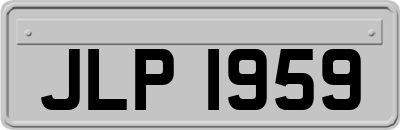 JLP 1959